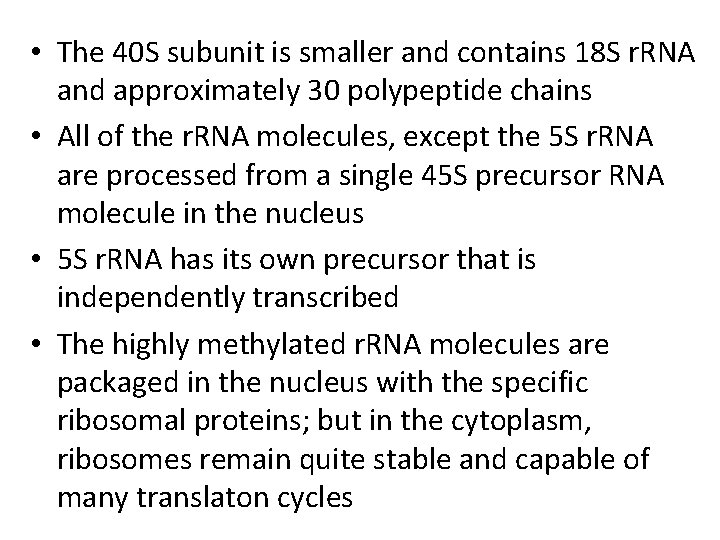 • The 40S subunit is smaller and contains 18S rRNA and approximately 30 polypeptide chains
• All of the rRNA molecules, except the 5S rRNA are processed from a single 45S precursor RNA molecule in the nucleus
• 5S rRNA has its own precursor that is independently transcribed
• The highly methylated rRNA molecules are packaged in the nucleus with the specific ribosomal proteins; but in the cytoplasm, ribosomes remain quite stable and capable of many translaton cycles